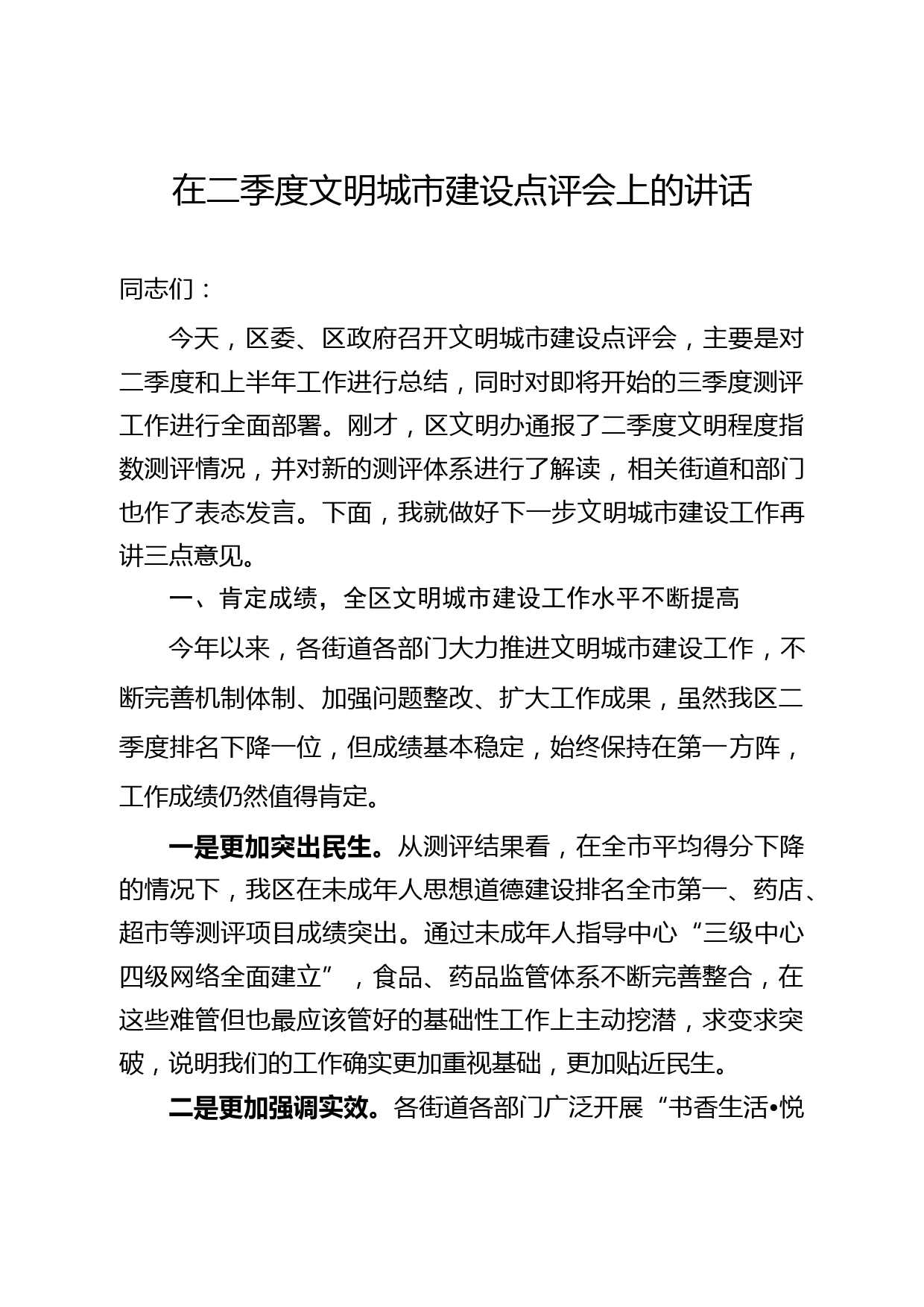 在二季度文明城市建设点评会上的讲话

同志们：

今天，区委、区政府召开文明城市建设点评会，主要是对二季度和上半年工作进行总结，同时对即将开始的三季度测评工作进行全面部署。刚才，区文明办通报了二季度文明程度指数测评情况，并对新的测评体系进行了解读，相关街道和部门也作了表态发言。下面，我就做好下一步文明城市建设工作再讲三点意见。

一、肯定成绩，全区文明城市建设工作水平不断提高

今年以来，各街道各部门大力推进文明城市建设工作，不断完善机制体制、加强问题整改、扩大工作成果，虽然我区二季度排名下降一位，但成绩基本稳定，始终保持在第一方阵，工作成绩仍然值得肯定。

一是更加突出民生。从测评结果看，在全市平均得分下降的情况下，我区在未成年人思想道德建设排名全市第一、药店、超市等测评项目成绩突出。通过未成年人指导中心“三级中心四级网络全面建立”，食品、药品监管体系不断完善整合，在这些难管但也最应该管好的基础性工作上主动挖潜，求变求突破，说明我们的工作确实更加重视基础，更加贴近民生。

二是更加强调实效。各街道各部门广泛开展“书香生活•悦